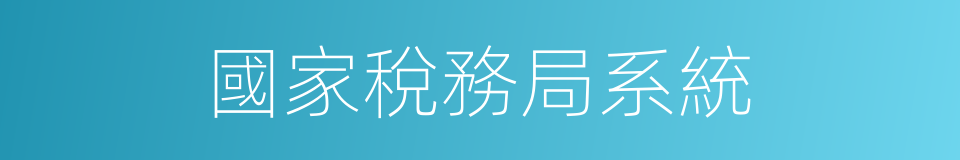 國家稅務局系統